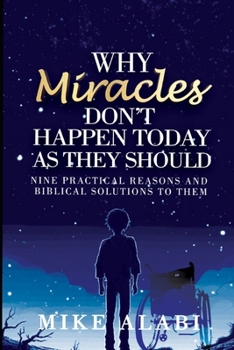 WHY
Miracles
DON'T
HAPPEN TODAY
AS THEY SHOULD

NINE PRACTICAL REASONS AND
BIBLICAL SOLUTIONS TO THEM

MIKE ALABI